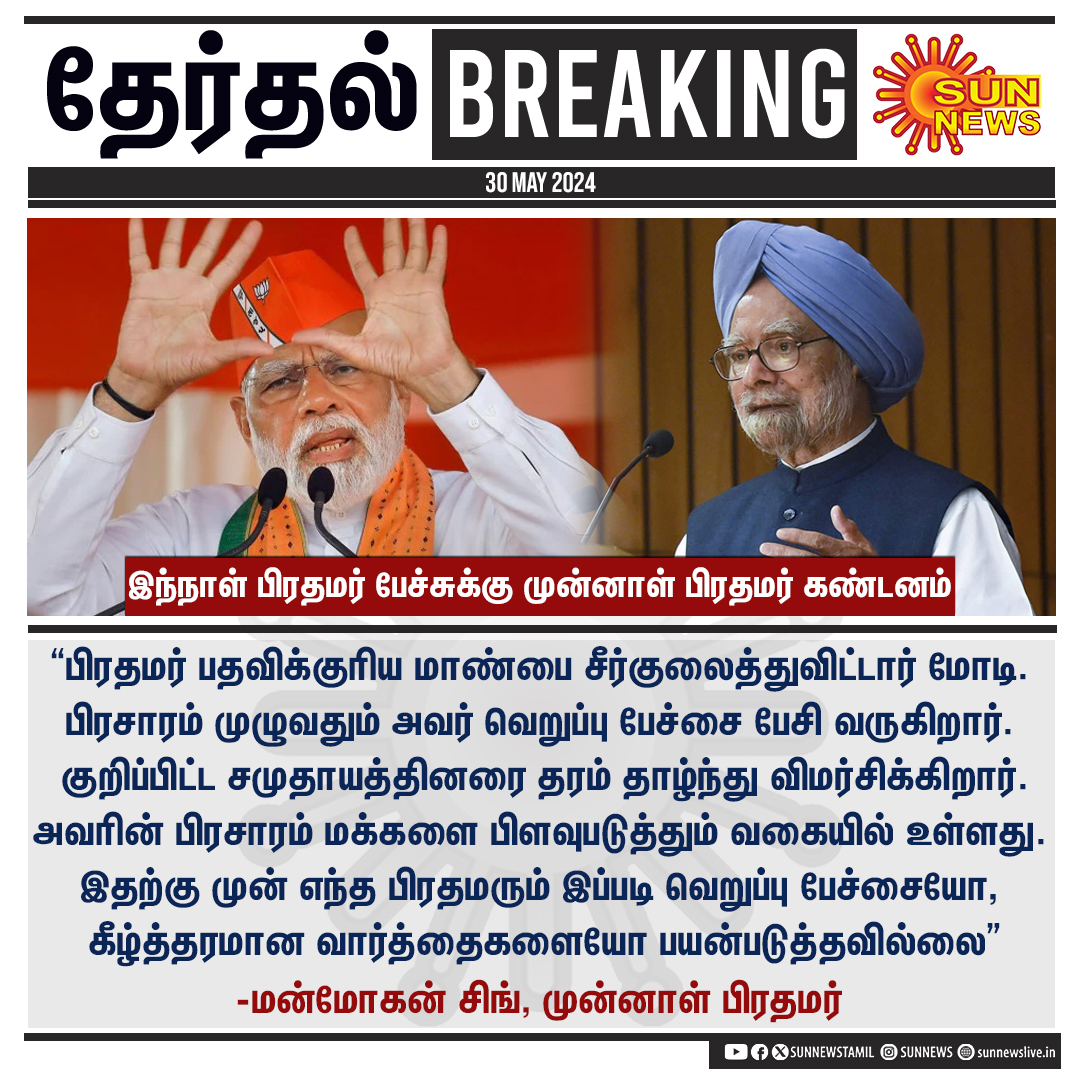 தேர்தல் BREAKING

SUN NEWS

30 MAY 2024

இந்நாள் பிரதமர் பேச்சுக்கு முன்னாள் பிரதமர் கண்டனம்

“பிரதமர் பதவிக்குரிய மாண்பை சீர்குலைத்துவிட்டார் மோடி. பிரசாரம் முழுவதும் அவர் வெறுப்பு பேச்சை பேசி வருகிறார். குறிப்பிட்ட சமுதாயத்தினரை தரம் தாழ்ந்து விமர்சிக்கிறார். அவரின் பிரசாரம் மக்களை பிளவுபடுத்தும் வகையில் உள்ளது. இதற்கு முன் எந்த பிரதமரும் இப்படி வெறுப்பு பேச்சையோ, கீழ்த்தரமான வார்த்தைகளையோ பயன்படுத்தவில்லை”

-மன்மோகன் சிங், முன்னாள் பிரதமர்

SUNNEWSTAMIL SUNNEWS sunnewslive.in